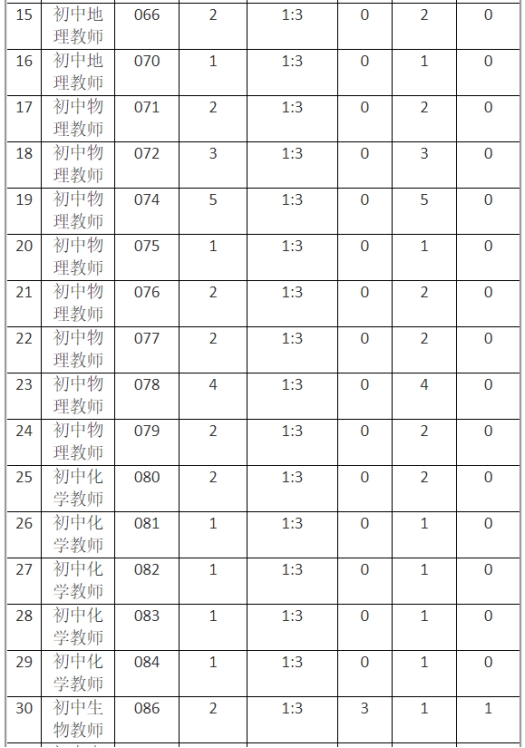 | 15 | 初中地理教师 | 066 | 2 | 1:3 | 0 | 2 | 0 |
|---|---|---|---|---|---|---|---|
| 16 | 初中地理教师 | 070 | 1 | 1:3 | 0 | 1 | 0 |
| 17 | 初中物理教师 | 071 | 2 | 1:3 | 0 | 2 | 0 |
| 18 | 初中物理教师 | 072 | 3 | 1:3 | 0 | 3 | 0 |
| 19 | 初中物理教师 | 074 | 5 | 1:3 | 0 | 5 | 0 |
| 20 | 初中物理教师 | 075 | 1 | 1:3 | 0 | 1 | 0 |
| 21 | 初中物理教师 | 076 | 2 | 1:3 | 0 | 2 | 0 |
| 22 | 初中物理教师 | 077 | 2 | 1:3 | 0 | 2 | 0 |
| 23 | 初中物理教师 | 078 | 4 | 1:3 | 0 | 4 | 0 |
| 24 | 初中物理教师 | 079 | 2 | 1:3 | 0 | 2 | 0 |
| 25 | 初中化学教师 | 080 | 2 | 1:3 | 0 | 2 | 0 |
| 26 | 初中化学教师 | 081 | 1 | 1:3 | 0 | 1 | 0 |
| 27 | 初中化学教师 | 082 | 1 | 1:3 | 0 | 1 | 0 |
| 28 | 初中化学教师 | 083 | 1 | 1:3 | 0 | 1 | 0 |
| 29 | 初中化学教师 | 084 | 1 | 1:3 | 0 | 1 | 0 |
| 30 | 初中生物教师 | 086 | 2 | 1:3 | 3 | 1 | 1 |